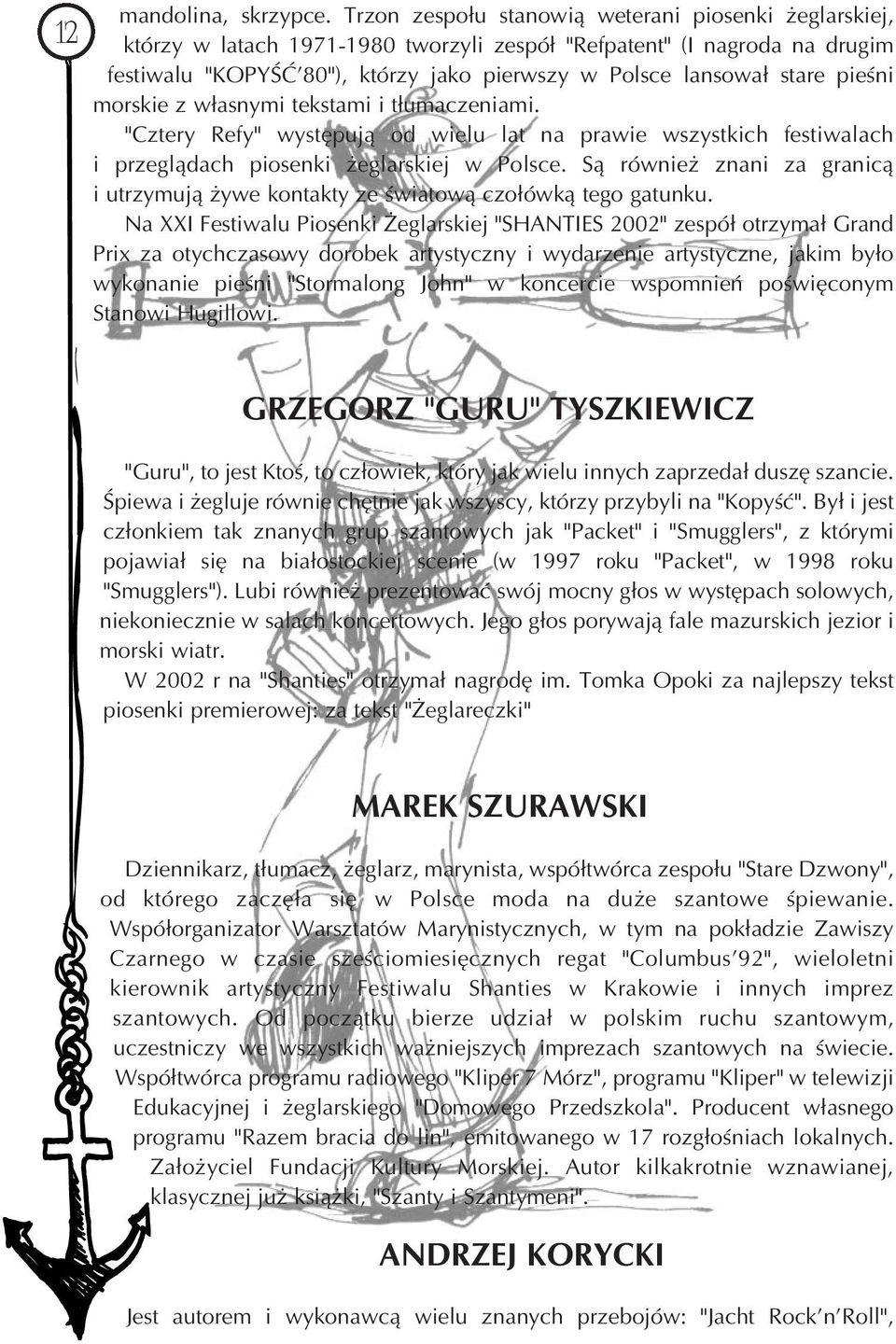 12

mandolina, skrzypce. Trzon zespołu stanowią weterani piosenki żeglarskiej, którzy w latach 1971-1980 tworzyli zespół "Refpatent" (I nagroda na drugim festiwalu "KOPYŚĆ'80"), którzy jako pierwszy w Polsce lansował stare pieśni morskie z własnymi tekstami i tłumaczeniami.

"Cztery Refy" występują od wielu lat na prawie wszystkich festiwalach i przeglądach piosenki żeglarskiej w Polsce. Są również znani za granicą i utrzymują żywe kontakty ze światową czołówką tego gatunku.

Na XXI Festiwalu Piosenki Żeglarskiej "SHANTIES 2002" zespół otrzymał Grand Prix za otychczasowy dorobek artystyczny i wydarzenie artystyczne, jakim było wykonanie pieśni "Stormalong John" w koncercie wspomnień poświęconym Stanowi Hugillowi.

GRZEGORZ "GURU" TYSZKIEWICZ

"Guru", to jest Ktoś, to człowiek, który jak wielu innych zaprzedał duszę szancie. Śpiewa i żegluje równie chętnie jak wszyscy, którzy przybyli na "Kopyść". Był i jest członkiem tak znanych grup szantowych jak "Packet" i "Smugglers", z którymi pojawiał się na białostockiej scenie (w 1997 roku "Packet", w 1998 roku "Smugglers"). Lubi również prezentować swój mocny głos w występach solowych, niekoniecznie w salach koncertowych. Jego głos porywają fale mazurskich jezior i morski wiatr.

W 2002 r na "Shanties" otrzymał nagrodę im. Tomka Opoki za najlepszy tekst piosenki premierowej: za tekst "Żeglareczki"

MAREK SZURAWSKI

Dziennikarz, tłumacz, żeglarz, marynista, współtwórca zespołu "Stare Dzwony", od którego zaczęła się w Polsce moda na duże szantowe śpiewanie. Współorganizator Warsztatów Marynistycznych, w tym na pokładzie Zawiszy Czarnego w czasie sześciomiesięcznych regat "Columbus'92", wieloletni kierownik artystyczny Festiwalu Shanties w Krakowie i innych imprez szantowych. Od początku bierze udział w polskim ruchu szantowym, uczestniczy we wszystkich ważniejszych imprezach szantowych na świecie. Współtwórca programu radiowego "Kliper 7 Mórz", programu "Kliper" w telewizji Edukacyjnej i żeglarskiego "Domowego Przedszkola". Producent własnego programu "Razem bracia do lin", emitowanego w 17 rozgłośniach lokalnych. Założyciel Fundacji Kultury Morskiej. Autor kilkakrotnie wznawianej, klasycznej już książki, "Szanty i Szantymeni".

ANDRZEJ KORYCKI

Jest autorem i wykonawcą wielu znanych przebojów: "Jacht Rock'n'Roll",